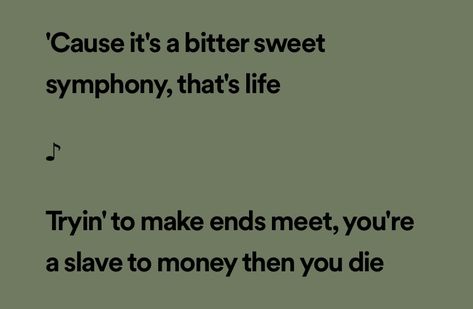 'Cause it's a bitter sweet symphony, that's life

♪

Tryin' to make ends meet, you're a slave to money then you die